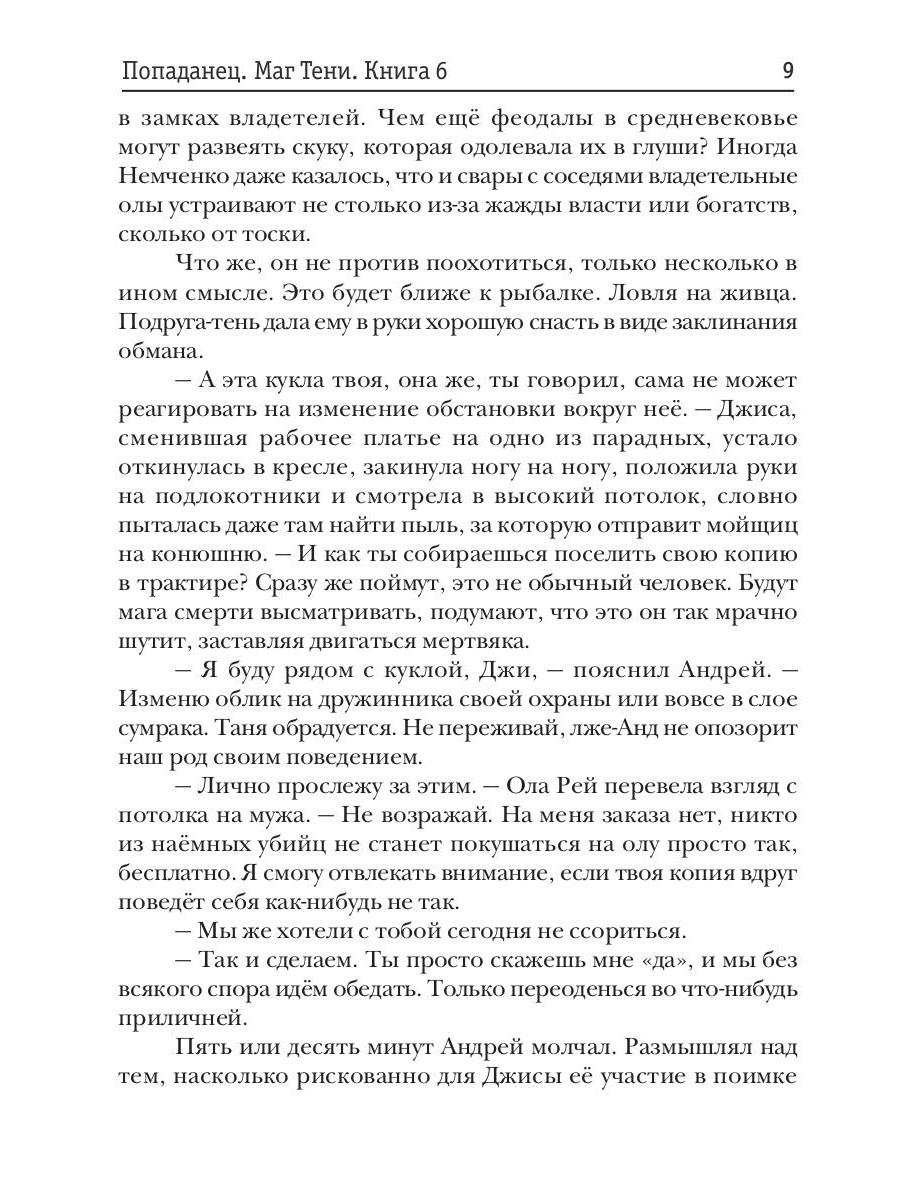 Попаданец. Маг Тени. Книга 6 9

в замках владетелей. Чем ещё феодалы в средневековье могут развеять скуку, которая одолевала их в глуши? Иногда Немченко даже казалось, что и свары с соседями владетельные олы устраивают не столько из-за жажды власти или богатств, сколько от тоски.

Что же, он не против поохотиться, только несколько в ином смысле. Это будет ближе к рыбалке. Ловля на живца. Подруга-тень дала ему в руки хорошую снасть в виде заклинания обмана.

— А эта кукла твоя, она же, ты говорил, сама не может реагировать на изменение обстановки вокруг неё. — Джиса, сменившая рабочее платье на одно из парадных, устало откинулась в кресле, закинула ногу на ногу, положила руки на подлокотники и смотрела в высокий потолок, словно пыталась даже там найти пыль, за которую отправит мойщиц на конюшню. — И как ты собираешься поселить свою копию в трактире? Сразу же поймут, это не обычный человек. Будут мага смерти высматривать, подумают, что это он так мрачно шутит, заставляя двигаться мертвяка.

— Я буду рядом с куклой, Джи, — пояснил Андрей. — Изменю облик на дружинника своей охраны или вовсе в слое сумрака. Таня обрадуется. Не переживай, лже-Анд не опозорит наш род своим поведением.

— Лично прослежу за этим. — Ола Рей перевела взгляд с потолка на мужа. — Не возражай. На меня заказа нет, никто из наёмных убийц не станет покушаться на олу просто так, бесплатно. Я смогу отвлекать внимание, если твоя копия вдруг поведёт себя как-нибудь не так.

— Мы же хотели с тобой сегодня не ссориться.

— Так и сделаем. Ты просто скажешь мне «да», и мы без всякого спора идём обедать. Только переоденься во что-нибудь приличней.

Пять или десять минут Андрей молчал. Размышлял над тем, насколько рискованно для Джисы её участие в поимке